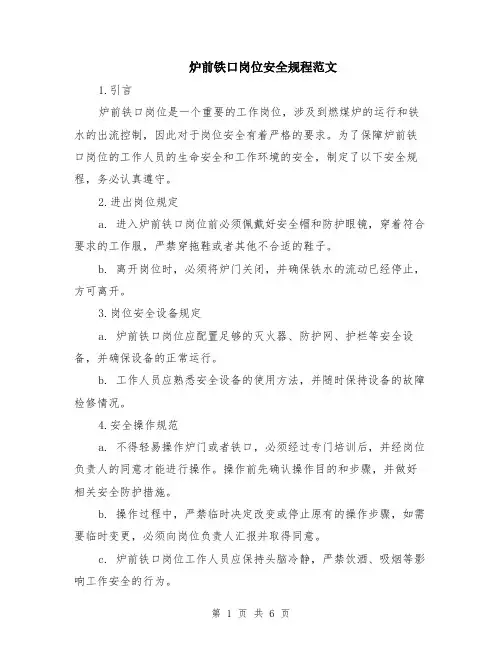 炉前铁口岗位安全规程范文

1.引言

炉前铁口岗位是一个重要的工作岗位，涉及到燃煤炉的运行和铁水的出流控制，因此对于岗位安全有着严格的要求。为了保障炉前铁口岗位的工作人员的生命安全和工作环境的安全，制定了以下安全规程，务必认真遵守。

2.进出岗位规定

a. 进入炉前铁口岗位前必须佩戴好安全帽和防护眼镜，穿着符合要求的工作服，严禁穿拖鞋或者其他不合适的鞋子。

b. 离开岗位时，必须将炉门关闭，并确保铁水的流动已经停止，方可离开。

3.岗位安全设备规定

a. 炉前铁口岗位应配置足够的灭火器、防护网、护栏等安全设备，并确保设备的正常运行。

b. 工作人员应熟悉安全设备的使用方法，并随时保持设备的故障检修情况。

4.安全操作规范

a. 不得轻易操作炉门或者铁口，必须经过专门培训后，并经岗位负责人的同意才能进行操作。操作前先确认操作目的和步骤，并做好相关安全防护措施。

b. 操作过程中，严禁临时决定改变或停止原有的操作步骤，如需要临时变更，必须向岗位负责人汇报并取得同意。

c. 炉前铁口岗位工作人员应保持头脑冷静，严禁饮酒、吸烟等影响工作安全的行为。

第 1 页 共 6 页